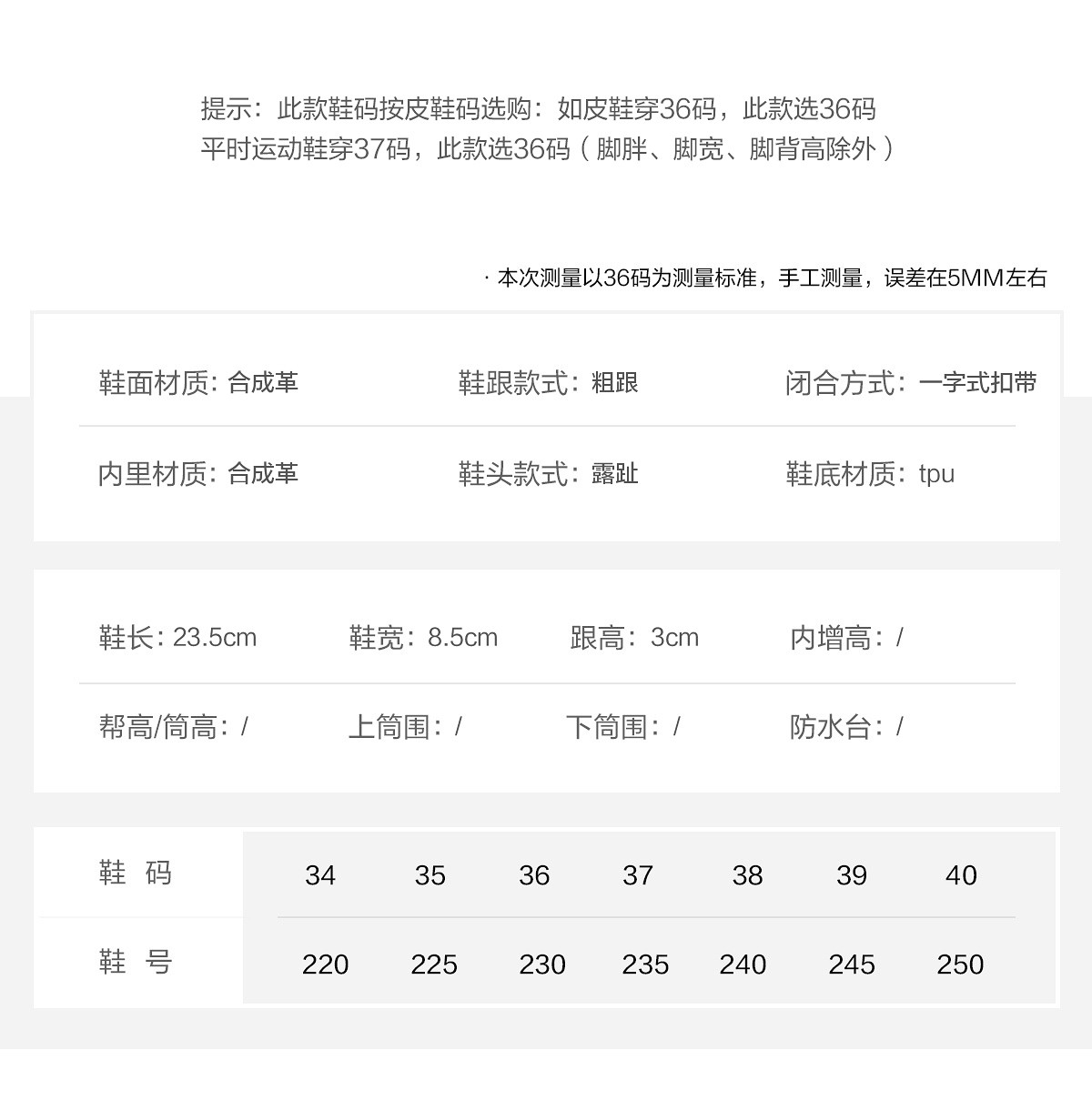 提示：此款鞋码按皮鞋码选购：如皮鞋穿36码，此款选36码
平时运动鞋穿37码，此款选36码（脚胖、脚宽、脚背高除外）

· 本次测量以36码为测量标准，手工测量，误差在5MM左右

鞋面材质：合成革　　鞋跟款式：粗跟　　闭合方式：一字式扣带

内里材质：合成革　　鞋头款式：露趾　　鞋底材质：tpu

鞋长：23.5cm　　鞋宽：8.5cm　　跟高：3cm　　内增高：/

帮高/筒高：/　　上筒围：/　　下筒围：/　　防水台：/

| 鞋 码 | 34 | 35 | 36 | 37 | 38 | 39 | 40 |
|---|---|---|---|---|---|---|---|
| 鞋 号 | 220 | 225 | 230 | 235 | 240 | 245 | 250 |